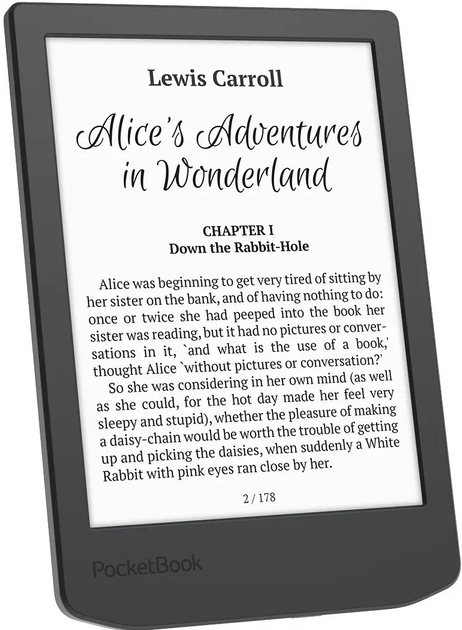 Lewis Carroll

Alice's Adventures in Wonderland

CHAPTER I
Down the Rabbit-Hole

Alice was beginning to get very tired of sitting by her sister on the bank, and of having nothing to do: once or twice she had peeped into the book her sister was reading, but it had no pictures or conversations in it, `and what is the use of a book,' thought Alice `without pictures or conversation?'

So she was considering in her own mind (as well as she could, for the hot day made her feel very sleepy and stupid), whether the pleasure of making a daisy-chain would be worth the trouble of getting up and picking the daisies, when suddenly a White Rabbit with pink eyes ran close by her.

2 / 178

PocketBook